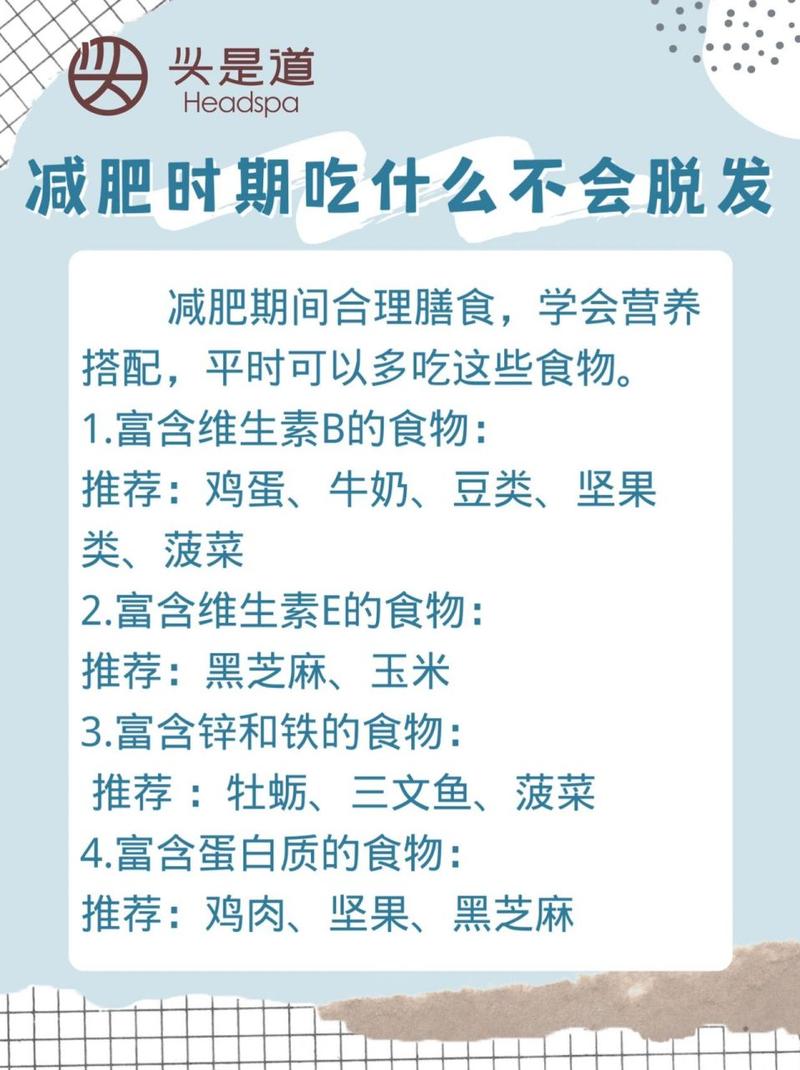 头是道
Headspa

减肥时期吃什么不会脱发

减肥期间合理膳食，学会营养搭配，平时可以多吃这些食物。

1.富含维生素B的食物：
推荐：鸡蛋、牛奶、豆类、坚果类、菠菜
2.富含维生素E的食物：
推荐：黑芝麻、玉米
3.富含锌和铁的食物：
推荐：牡蛎、三文鱼、菠菜
4.富含蛋白质的食物：
推荐：鸡肉、坚果、黑芝麻